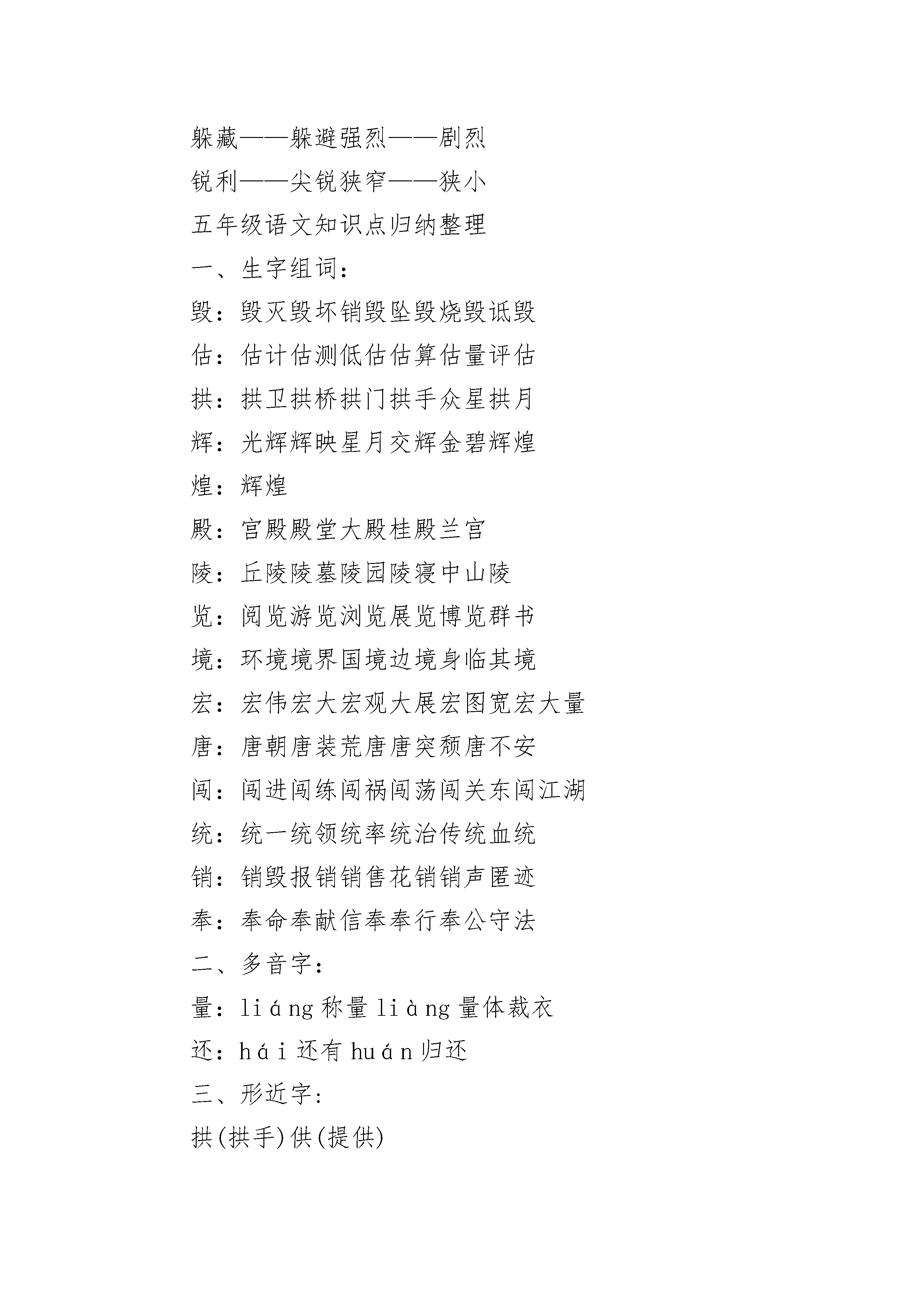 躲藏——躲避强烈——剧烈

锐利——尖锐狭窄——狭小

五年级语文知识点归纳整理

一、生字组词：

毁：毁灭毁坏销毁坠毁烧毁诋毁

估：估计估测低估估算估量评估

拱：拱卫拱桥拱门拱手众星拱月

辉：光辉辉映星月交辉金碧辉煌

煌：辉煌

殿：宫殿殿堂大殿桂殿兰宫

陵：丘陵陵墓陵园陵寝中山陵

览：阅览游览浏览展览博览群书

境：环境境界国境边境身临其境

宏：宏伟宏大宏观大展宏图宽宏大量

唐：唐朝唐装荒唐唐突颓唐不安

闯：闯进闯练闯祸闯荡闯关东闯江湖

统：统一统领统率统治传统血统

销：销毁报销销售花销销声匿迹

奉：奉命奉献信奉奉行奉公守法

二、多音字：

量：liáng 称量 liàng 量体裁衣

还：hái 还有 huán 归还

三、形近字：

拱(拱手)供(提供)